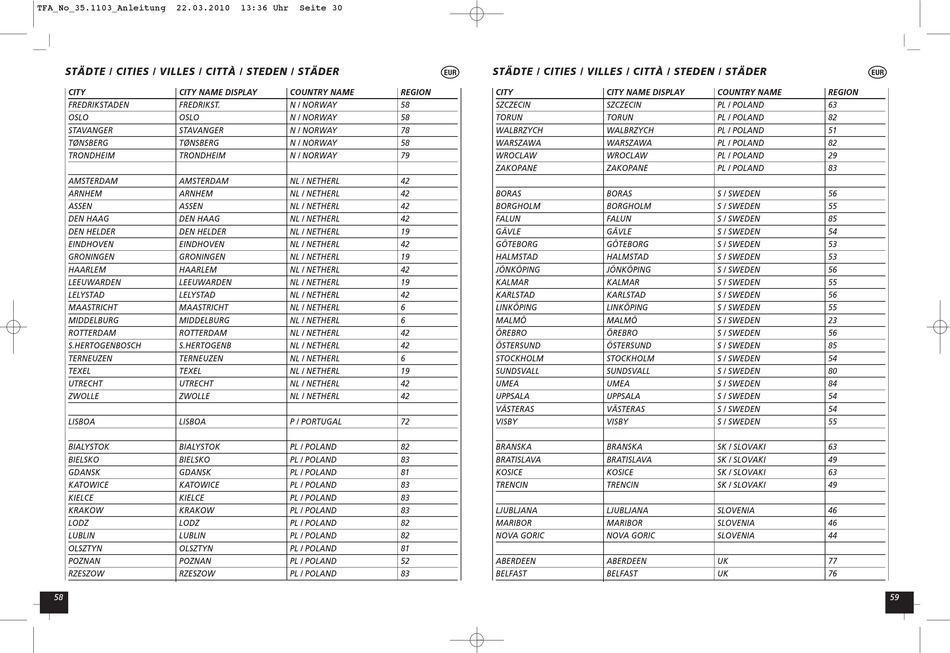 TFA_No_35.1103_Anleitung 22.03.2010 13:36 Uhr Seite 30

STÄDTE / CITIES / VILLES / CITTÀ / STEDEN / STÄDER

EUR

| CITY | CITY NAME DISPLAY | COUNTRY NAME | REGION |
|---|---|---|---|
| FREDRIKSTADEN | FREDRIKST. | N / NORWAY | 58 |
| OSLO | OSLO | N / NORWAY | 58 |
| STAVANGER | STAVANGER | N / NORWAY | 78 |
| TØNSBERG | TØNSBERG | N / NORWAY | 58 |
| TRONDHEIM | TRONDHEIM | N / NORWAY | 79 |
| | | | |
| AMSTERDAM | AMSTERDAM | NL / NETHERL | 42 |
| ARNHEM | ARNHEM | NL / NETHERL | 42 |
| ASSEN | ASSEN | NL / NETHERL | 42 |
| DEN HAAG | DEN HAAG | NL / NETHERL | 42 |
| DEN HELDER | DEN HELDER | NL / NETHERL | 19 |
| EINDHOVEN | EINDHOVEN | NL / NETHERL | 42 |
| GRONINGEN | GRONINGEN | NL / NETHERL | 19 |
| HAARLEM | HAARLEM | NL / NETHERL | 42 |
| LEEUWARDEN | LEEUWARDEN | NL / NETHERL | 19 |
| LELYSTAD | LELYSTAD | NL / NETHERL | 42 |
| MAASTRICHT | MAASTRICHT | NL / NETHERL | 6 |
| MIDDELBURG | MIDDELBURG | NL / NETHERL | 6 |
| ROTTERDAM | ROTTERDAM | NL / NETHERL | 42 |
| S.HERTOGENBOSCH | S.HERTOGENB | NL / NETHERL | 42 |
| TERNEUZEN | TERNEUZEN | NL / NETHERL | 6 |
| TEXEL | TEXEL | NL / NETHERL | 19 |
| UTRECHT | UTRECHT | NL / NETHERL | 42 |
| ZWOLLE | ZWOLLE | NL / NETHERL | 42 |
| | | | |
| LISBOA | LISBOA | P / PORTUGAL | 72 |
| | | | |
| BIALYSTOK | BIALYSTOK | PL / POLAND | 82 |
| BIELSKO | BIELSKO | PL / POLAND | 83 |
| GDANSK | GDANSK | PL / POLAND | 81 |
| KATOWICE | KATOWICE | PL / POLAND | 83 |
| KIELCE | KIELCE | PL / POLAND | 83 |
| KRAKOW | KRAKOW | PL / POLAND | 83 |
| LODZ | LODZ | PL / POLAND | 82 |
| LUBLIN | LUBLIN | PL / POLAND | 82 |
| OLSZTYN | OLSZTYN | PL / POLAND | 81 |
| POZNAN | POZNAN | PL / POLAND | 52 |
| RZESZOW | RZESZOW | PL / POLAND | 83 |

58

STÄDTE / CITIES / VILLES / CITTÀ / STEDEN / STÄDER

EUR

| CITY | CITY NAME DISPLAY | COUNTRY NAME | REGION |
|---|---|---|---|
| SZCZECIN | SZCZECIN | PL / POLAND | 63 |
| TORUN | TORUN | PL / POLAND | 82 |
| WALBRZYCH | WALBRZYCH | PL / POLAND | 51 |
| WARSZAWA | WARSZAWA | PL / POLAND | 82 |
| WROCLAW | WROCLAW | PL / POLAND | 29 |
| ZAKOPANE | ZAKOPANE | PL / POLAND | 83 |
| | | | |
| BORAS | BORAS | S / SWEDEN | 56 |
| BORGHOLM | BORGHOLM | S / SWEDEN | 55 |
| FALUN | FALUN | S / SWEDEN | 85 |
| GÄVLE | GÄVLE | S / SWEDEN | 54 |
| GÖTEBORG | GÖTEBORG | S / SWEDEN | 53 |
| HALMSTAD | HALMSTAD | S / SWEDEN | 53 |
| JÖNKÖPING | JÖNKÖPING | S / SWEDEN | 56 |
| KALMAR | KALMAR | S / SWEDEN | 55 |
| KARLSTAD | KARLSTAD | S / SWEDEN | 56 |
| LINKÖPING | LINKÖPING | S / SWEDEN | 55 |
| MALMÖ | MALMÖ | S / SWEDEN | 23 |
| ÖREBRO | ÖREBRO | S / SWEDEN | 56 |
| ÖSTERSUND | ÖSTERSUND | S / SWEDEN | 85 |
| STOCKHOLM | STOCKHOLM | S / SWEDEN | 54 |
| SUNDSVALL | SUNDSVALL | S / SWEDEN | 80 |
| UMEA | UMEA | S / SWEDEN | 84 |
| UPPSALA | UPPSALA | S / SWEDEN | 54 |
| VÄSTERAS | VÄSTERAS | S / SWEDEN | 54 |
| VISBY | VISBY | S / SWEDEN | 55 |
| | | | |
| BRANSKA | BRANSKA | SK / SLOVAKI | 63 |
| BRATISLAVA | BRATISLAVA | SK / SLOVAKI | 49 |
| KOSICE | KOSICE | SK / SLOVAKI | 63 |
| TRENCIN | TRENCIN | SK / SLOVAKI | 49 |
| | | | |
| LJUBLJANA | LJUBLJANA | SLOVENIA | 46 |
| MARIBOR | MARIBOR | SLOVENIA | 46 |
| NOVA GORIC | NOVA GORIC | SLOVENIA | 44 |
| | | | |
| ABERDEEN | ABERDEEN | UK | 77 |
| BELFAST | BELFAST | UK | 76 |

59